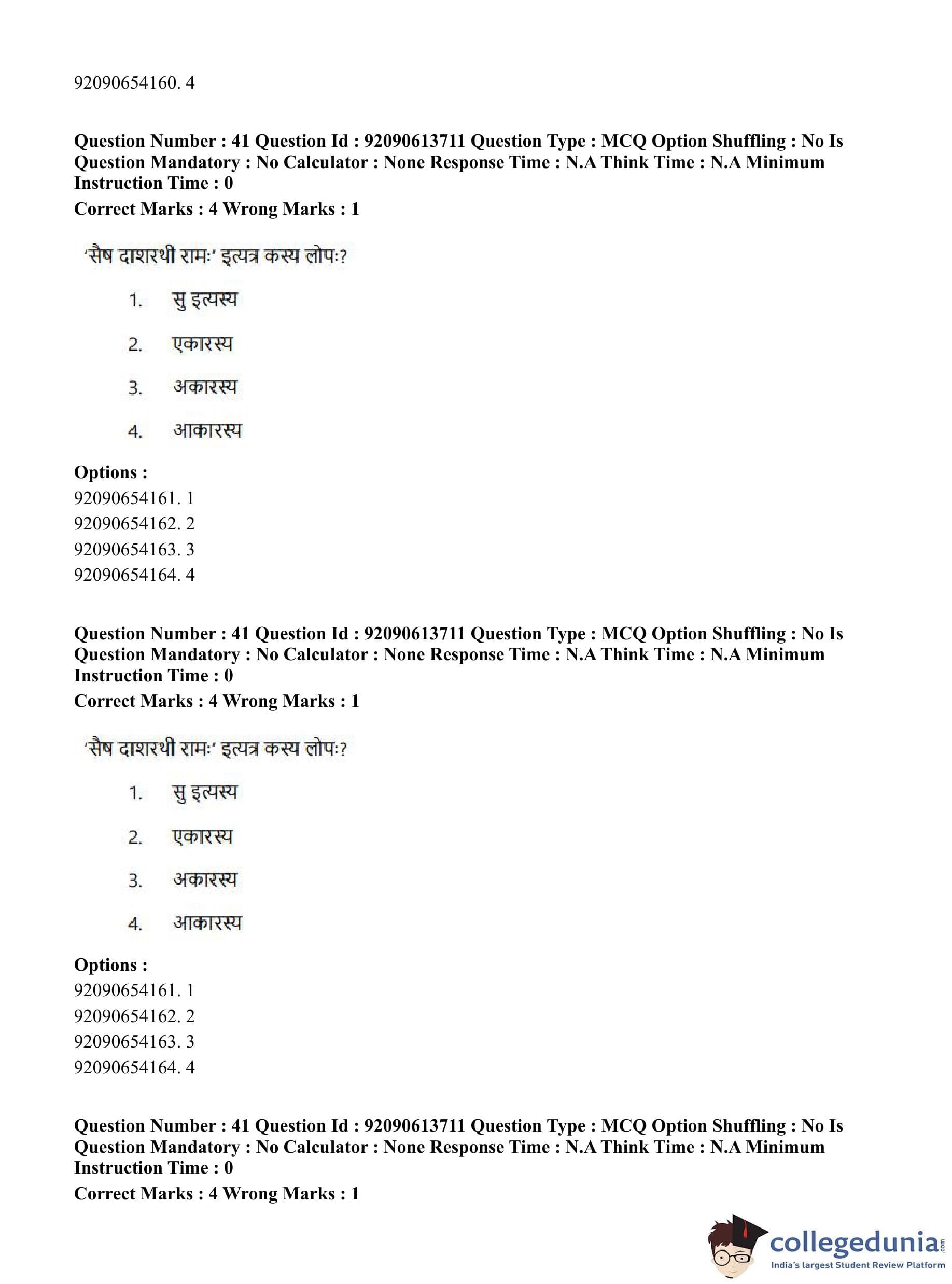 92090654160. 4

**Question Number : 41 Question Id : 92090613711 Question Type : MCQ Option Shuffling : No Is Question Mandatory : No Calculator : None Response Time : N.A Think Time : N.A Minimum Instruction Time : 0**
**Correct Marks : 4 Wrong Marks : 1**

'सैष दाशरथी रामः' इत्यत्र कस्य लोपः?

1. सु इत्यस्य
2. एकारस्य
3. अकारस्य
4. आकारस्य

**Options :**
92090654161. 1
92090654162. 2
92090654163. 3
92090654164. 4

**Question Number : 41 Question Id : 92090613711 Question Type : MCQ Option Shuffling : No Is Question Mandatory : No Calculator : None Response Time : N.A Think Time : N.A Minimum Instruction Time : 0**
**Correct Marks : 4 Wrong Marks : 1**

'सैष दाशरथी रामः' इत्यत्र कस्य लोपः?

1. सु इत्यस्य
2. एकारस्य
3. अकारस्य
4. आकारस्य

**Options :**
92090654161. 1
92090654162. 2
92090654163. 3
92090654164. 4

**Question Number : 41 Question Id : 92090613711 Question Type : MCQ Option Shuffling : No Is Question Mandatory : No Calculator : None Response Time : N.A Think Time : N.A Minimum Instruction Time : 0**
**Correct Marks : 4 Wrong Marks : 1**

collegedunia.com
India's largest Student Review Platform